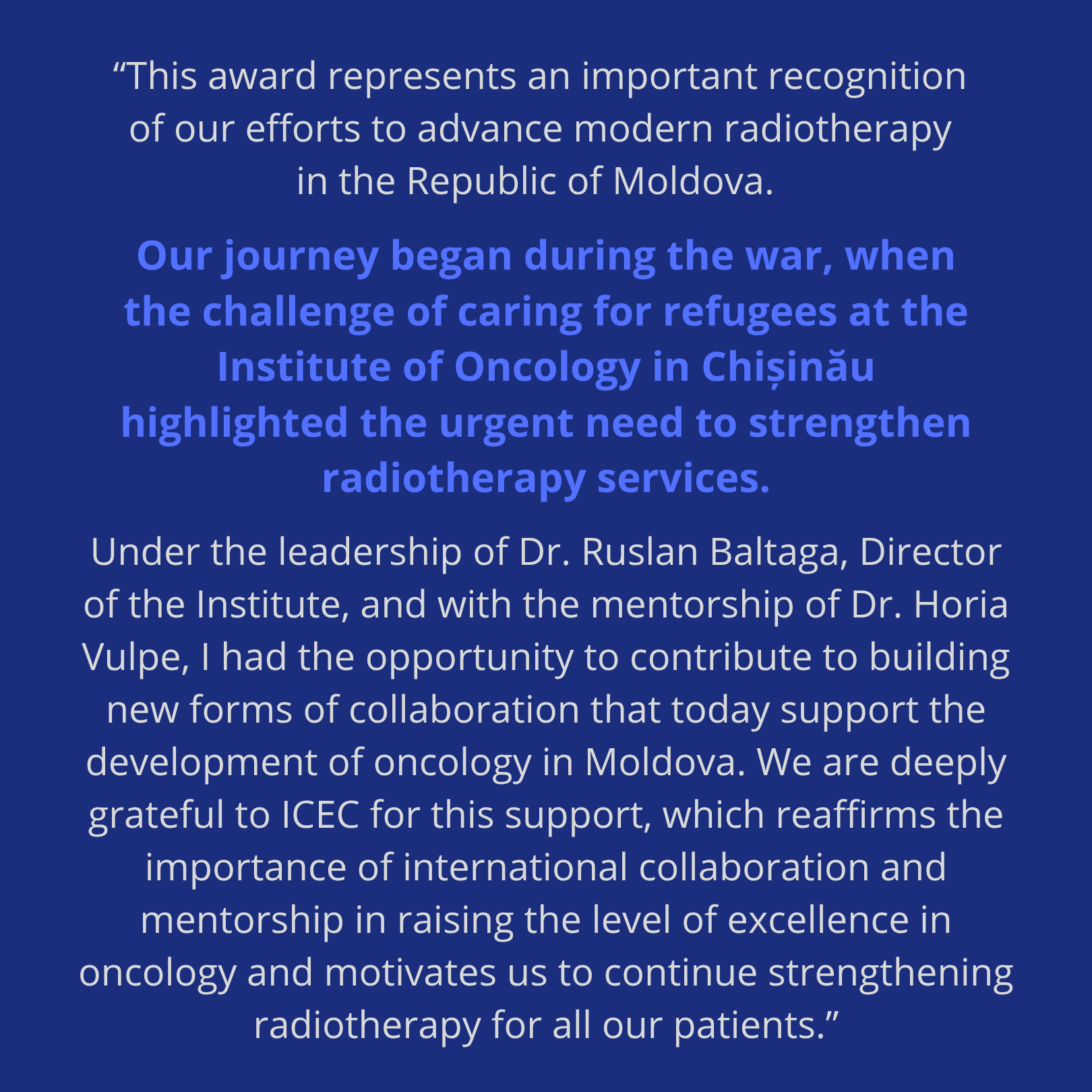 “This award represents an important recognition of our efforts to advance modern radiotherapy in the Republic of Moldova.

Our journey began during the war, when the challenge of caring for refugees at the Institute of Oncology in Chișinău highlighted the urgent need to strengthen radiotherapy services.

Under the leadership of Dr. Ruslan Baltaga, Director of the Institute, and with the mentorship of Dr. Horia Vulpe, I had the opportunity to contribute to building new forms of collaboration that today support the development of oncology in Moldova. We are deeply grateful to ICEC for this support, which reaffirms the importance of international collaboration and mentorship in raising the level of excellence in oncology and motivates us to continue strengthening radiotherapy for all our patients.”